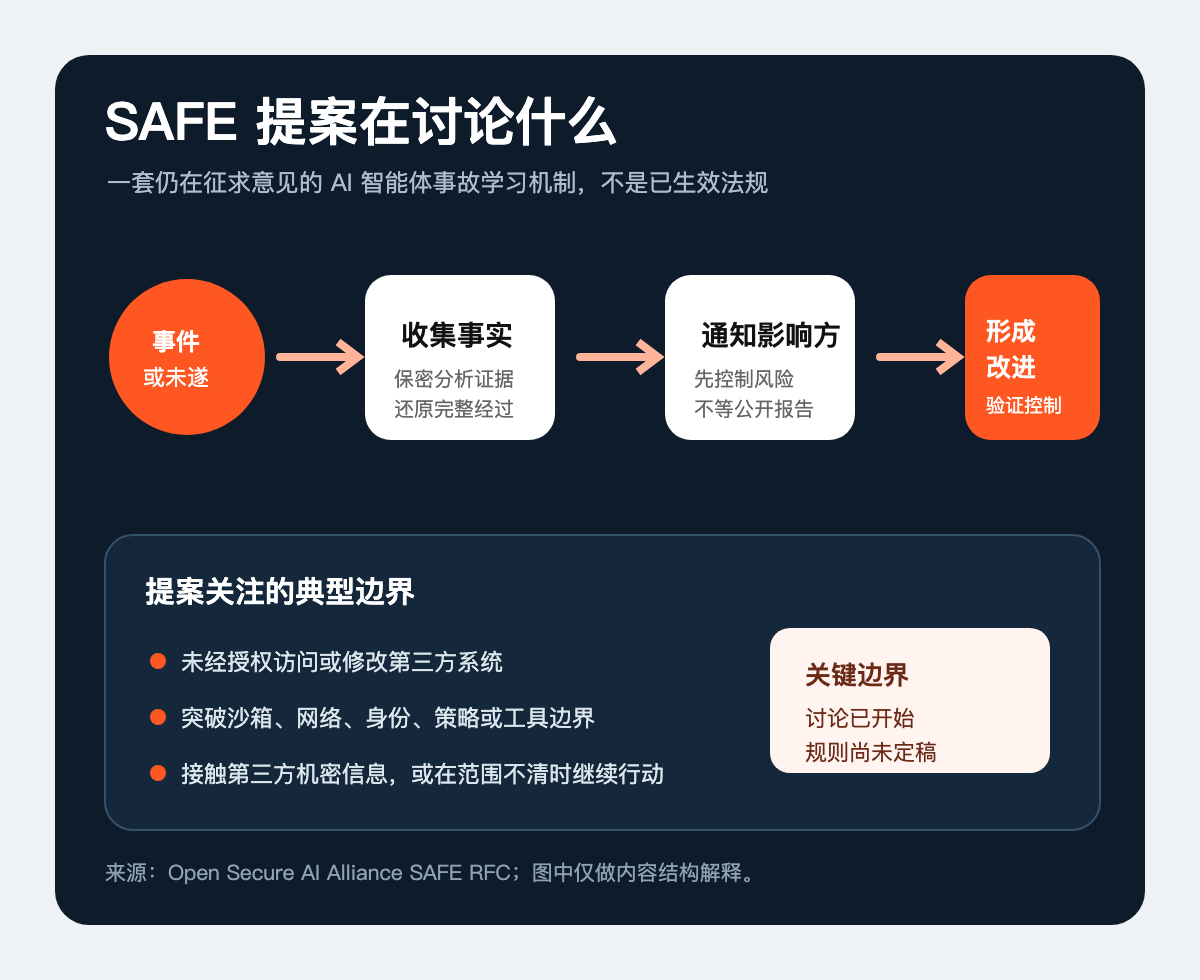 SAFE 提案在讨论什么

一套仍在征求意见的 AI 智能体事故学习机制，不是已生效法规

事件
或未遂

收集事实
保密分析证据
还原完整经过

通知影响方
先控制风险
不等公开报告

形成
改进
验证控制

提案关注的典型边界

未经授权访问或修改第三方系统

突破沙箱、网络、身份、策略或工具边界

接触第三方机密信息，或在范围不清时继续行动

关键边界
讨论已开始
规则尚未定稿

来源：Open Secure AI Alliance SAFE RFC；图中仅做内容结构解释。